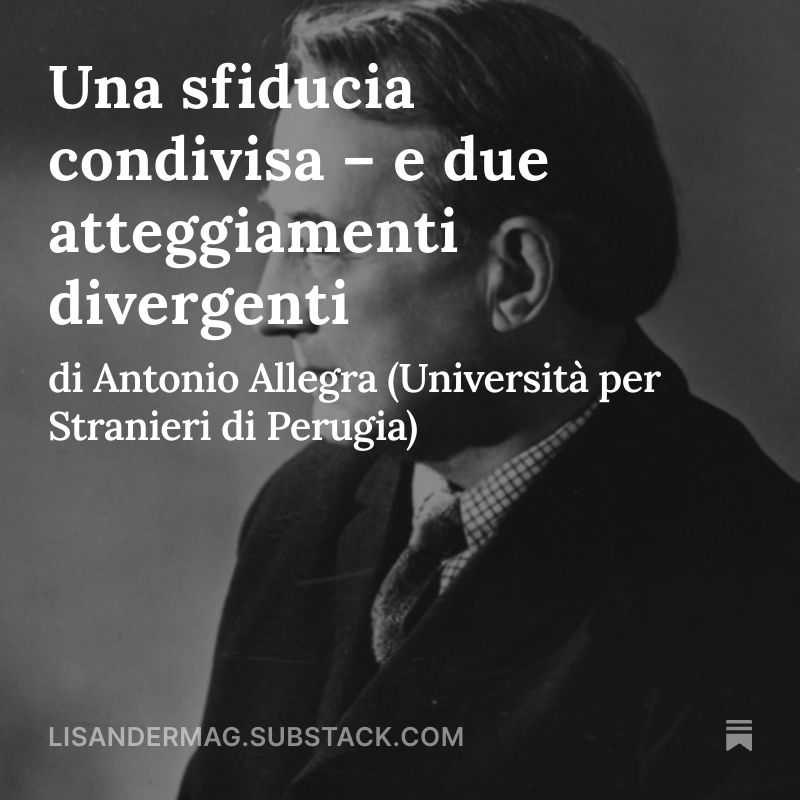 Una sfiducia condivisa – e due atteggiamenti divergenti

di Antonio Allegra (Università per Stranieri di Perugia)

LISANDERMAG.SUBSTACK.COM